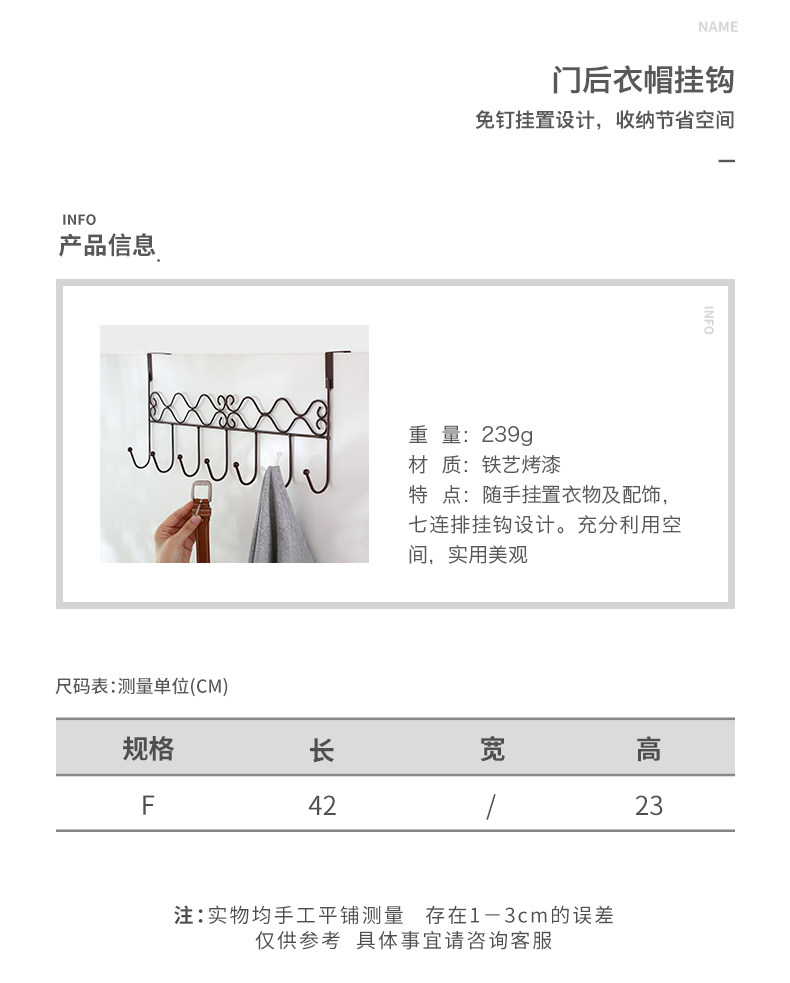 NAME

门后衣帽挂钩

免钉挂置设计，收纳节省空间

INFO
产品信息

INFO

重 量：239g
材 质：铁艺烤漆
特 点：随手挂置衣物及配饰，七连排挂钩设计。充分利用空间，实用美观

尺码表：测量单位(CM)

| 规格 | 长 | 宽 | 高 |
|---|---|---|---|
| F | 42 | / | 23 |

注：实物均手工平铺测量　存在1－3cm的误差
仅供参考　具体事宜请咨询客服